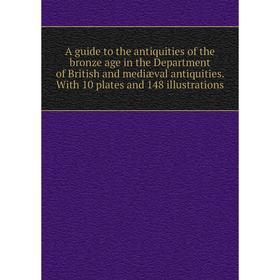 A guide to the antiquities of the bronze age in the Department of British and mediæval antiquities. With 10 plates and 148 illustrations